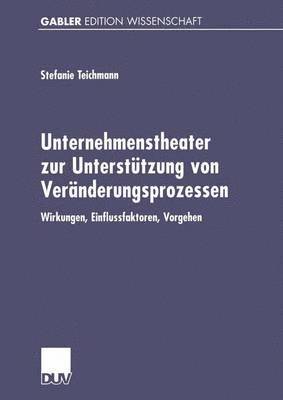 GABLER EDITION WISSENSCHAFT

Stefanie Teichmann

Unternehmenstheater zur Unterstützung von Veränderungsprozessen

Wirkungen, Einflussfaktoren, Vorgehen

DUV